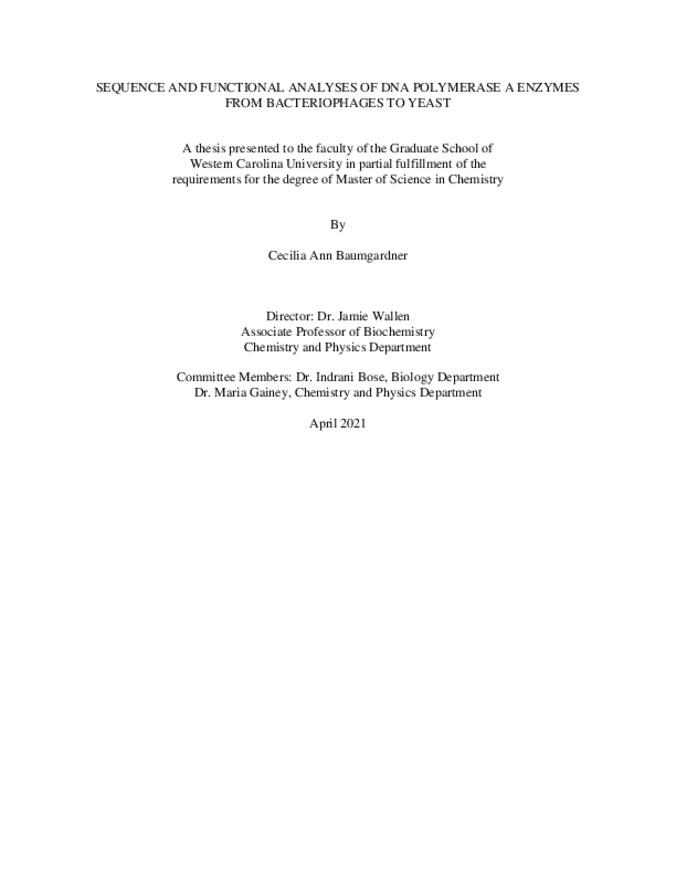 SEQUENCE AND FUNCTIONAL ANALYSES OF DNA POLYMERASE A ENZYMES FROM BACTERIOPHAGES TO YEAST

A thesis presented to the faculty of the Graduate School of Western Carolina University in partial fulfillment of the requirements for the degree of Master of Science in Chemistry

By

Cecilia Ann Baumgardner

Director: Dr. Jamie Wallen
Associate Professor of Biochemistry
Chemistry and Physics Department

Committee Members: Dr. Indrani Bose, Biology Department
Dr. Maria Gainey, Chemistry and Physics Department

April 2021